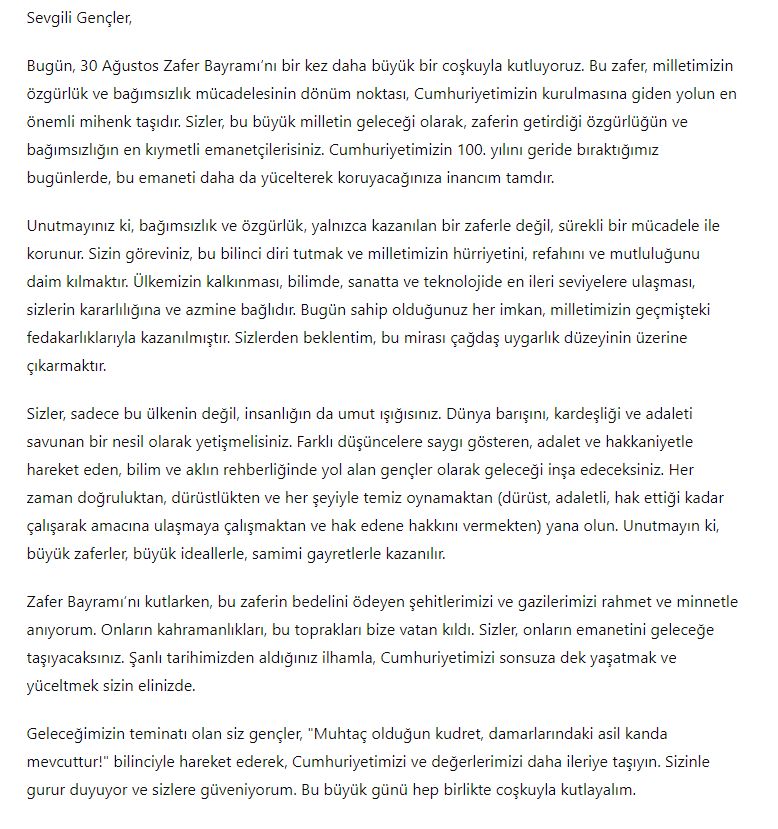 Sevgili Gençler,

Bugün, 30 Ağustos Zafer Bayramı'nı bir kez daha büyük bir coşkuyla kutluyoruz. Bu zafer, milletimizin özgürlük ve bağımsızlık mücadelesinin dönüm noktası, Cumhuriyetimizin kurulmasına giden yolun en önemli mihenk taşıdır. Sizler, bu büyük milletin geleceği olarak, zaferin getirdiği özgürlüğün ve bağımsızlığın en kıymetli emanetçilerisiniz. Cumhuriyetimizin 100. yılını geride bıraktığımız bugünlerde, bu emaneti daha da yücelterek koruyacağınıza inancım tamdır.

Unutmayınız ki, bağımsızlık ve özgürlük, yalnızca kazanılan bir zaferle değil, sürekli bir mücadele ile korunur. Sizin göreviniz, bu bilinci diri tutmak ve milletimizin hürriyetini, refahını ve mutluluğunu daim kılmaktır. Ülkemizin kalkınması, bilimde, sanatta ve teknolojide en ileri seviyelere ulaşması, sizlerin kararlılığına ve azmine bağlıdır. Bugün sahip olduğunuz her imkan, milletimizin geçmişteki fedakarlıklarıyla kazanılmıştır. Sizlerden beklentim, bu mirası çağdaş uygarlık düzeyinin üzerine çıkarmaktır.

Sizler, sadece bu ülkenin değil, insanlığın da umut ışığısınız. Dünya barışını, kardeşliği ve adaleti savunan bir nesil olarak yetişmelisiniz. Farklı düşüncelere saygı gösteren, adalet ve hakkaniyetle hareket eden, bilim ve aklın rehberliğinde yol alan gençler olarak geleceği inşa edeceksiniz. Her zaman doğruluktan, dürüstlükten ve her şeyiyle temiz oynamaktan (dürüst, adaletli, hak ettiği kadar çalışarak amacına ulaşmaya çalışmaktan ve hak edene hakkını vermekten) yana olun. Unutmayın ki, büyük zaferler, büyük ideallerle, samimi gayretlerle kazanılır.

Zafer Bayramı'nı kutlarken, bu zaferin bedelini ödeyen şehitlerimizi ve gazilerimizi rahmet ve minnetle anıyorum. Onların kahramanlıkları, bu toprakları bize vatan kıldı. Sizler, onların emanetini geleceğe taşıyacaksınız. Şanlı tarihimizden aldığınız ilhamla, Cumhuriyetimizi sonsuza dek yaşatmak ve yüceltmek sizin elinizde.

Geleceğimizin teminatı olan siz gençler, "Muhtaç olduğun kudret, damarlarındaki asil kanda mevcuttur!" bilinciyle hareket ederek, Cumhuriyetimizi ve değerlerimizi daha ileriye taşıyın. Sizinle gurur duyuyor ve sizlere güveniyorum. Bu büyük günü hep birlikte coşkuyla kutlayalım.